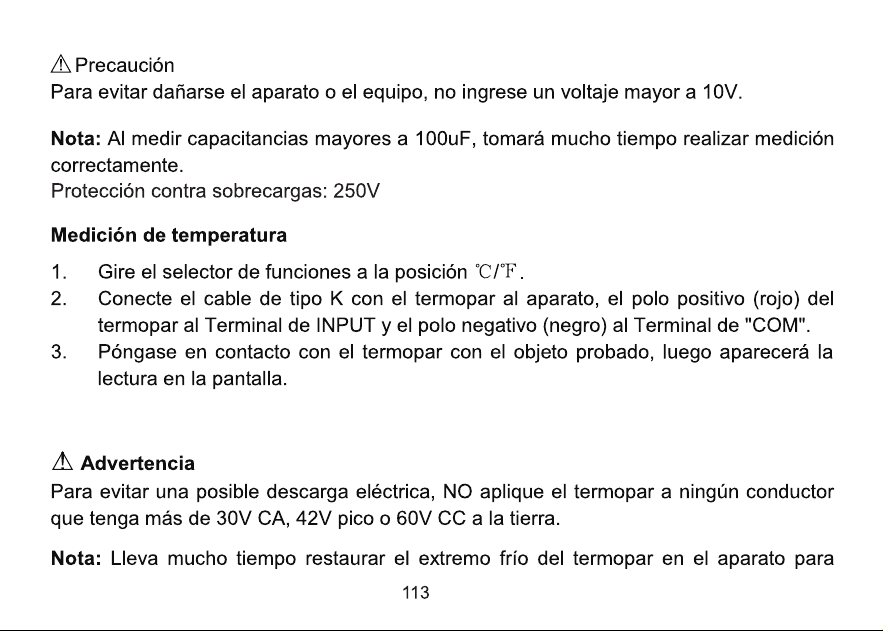 ⚠ Precaución
Para evitar dañarse el aparato o el equipo, no ingrese un voltaje mayor a 10V.

Nota: Al medir capacitancias mayores a 100uF, tomará mucho tiempo realizar medición correctamente.
Protección contra sobrecargas: 250V

Medición de temperatura

1. Gire el selector de funciones a la posición ℃/℉.
2. Conecte el cable de tipo K con el termopar al aparato, el polo positivo (rojo) del termopar al Terminal de INPUT y el polo negativo (negro) al Terminal de "COM".
3. Póngase en contacto con el termopar con el objeto probado, luego aparecerá la lectura en la pantalla.

⚠ Advertencia
Para evitar una posible descarga eléctrica, NO aplique el termopar a ningún conductor que tenga más de 30V CA, 42V pico o 60V CC a la tierra.

Nota: Lleva mucho tiempo restaurar el extremo frío del termopar en el aparato para

113